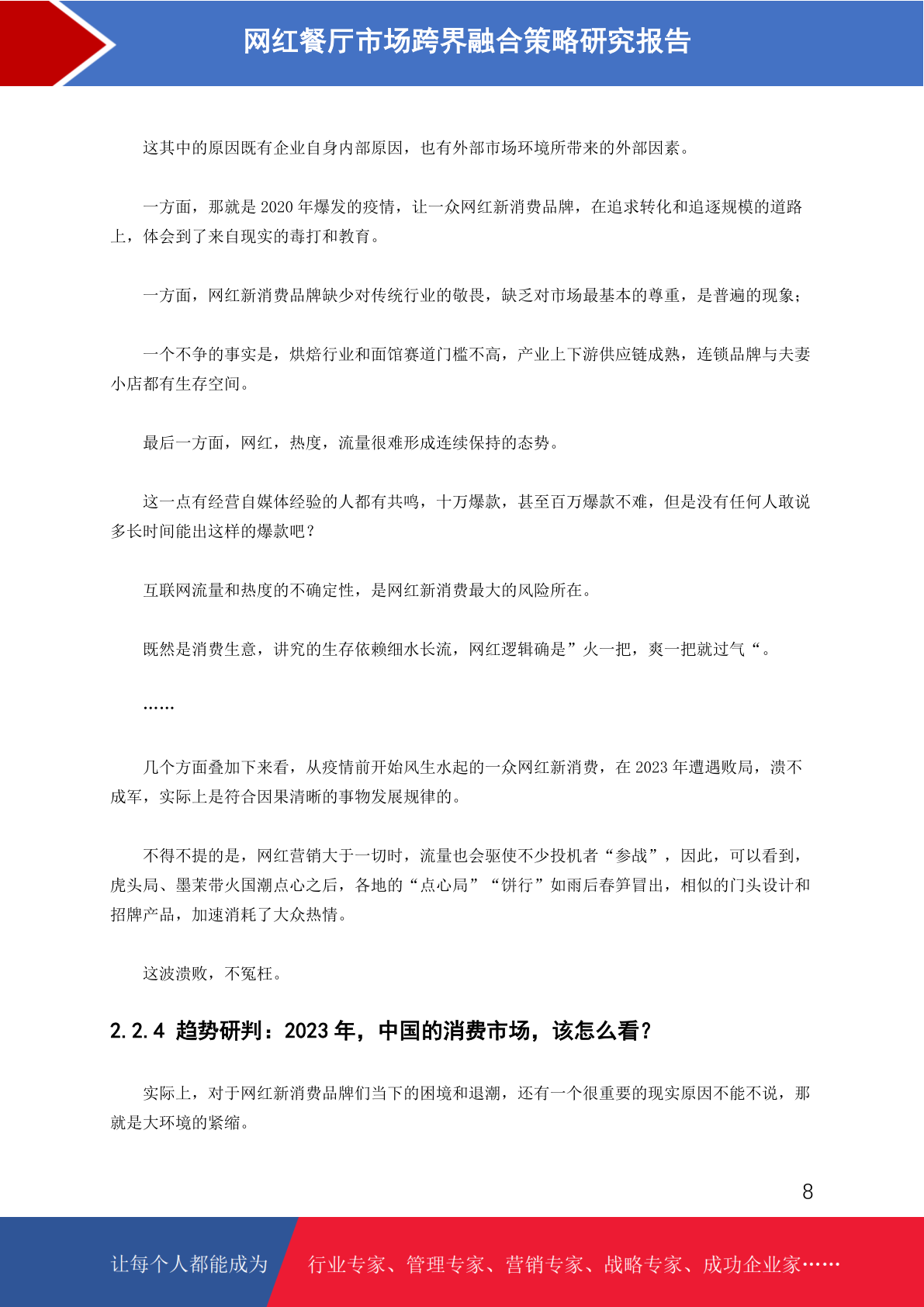 网红餐厅市场跨界融合策略研究报告

这其中的原因既有企业自身内部原因，也有外部市场环境所带来的外部因素。

一方面，那就是 2020 年爆发的疫情，让一众网红新消费品牌，在追求转化和追逐规模的道路上，体会到了来自现实的毒打和教育。

一方面，网红新消费品牌缺少对传统行业的敬畏，缺乏对市场最基本的尊重，是普遍的现象；

一个不争的事实是，烘焙行业和面馆赛道门槛不高，产业上下游供应链成熟，连锁品牌与夫妻小店都有生存空间。

最后一方面，网红，热度，流量很难形成连续保持的态势。

这一点有经营自媒体经验的人都有共鸣，十万爆款，甚至百万爆款不难，但是没有任何人敢说多长时间能出这样的爆款吧？

互联网流量和热度的不确定性，是网红新消费最大的风险所在。

既然是消费生意，讲究的生存依赖细水长流，网红逻辑确是”火一把，爽一把就过气“。

……

几个方面叠加下来看，从疫情前开始风生水起的一众网红新消费，在 2023 年遭遇败局，溃不成军，实际上是符合因果清晰的事物发展规律的。

不得不提的是，网红营销大于一切时，流量也会驱使不少投机者“参战”，因此，可以看到，虎头局、墨茉带火国潮点心之后，各地的“点心局”“饼行”如雨后春笋冒出，相似的门头设计和招牌产品，加速消耗了大众热情。

这波溃败，不冤枉。

2.2.4 趋势研判：2023 年，中国的消费市场，该怎么看？

实际上，对于网红新消费品牌们当下的困境和退潮，还有一个很重要的现实原因不能不说，那就是大环境的紧缩。

8

让每个人都能成为 行业专家、管理专家、营销专家、战略专家、成功企业家……